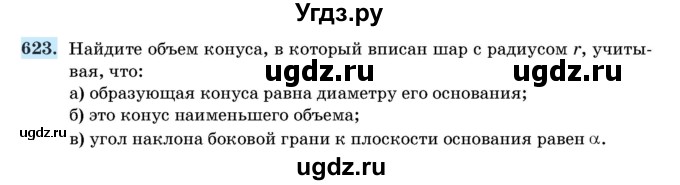 Угдз.ру

623. Найдите объем конуса, в который вписан шар с радиусом $r$, учитывая, что:

ugdz.ru ugdz.ru

а) образующая конуса равна диаметру его основания;
б) это конус наименьшего объема;
ugdz.ru
в) угол наклона боковой грани к плоскости основания равен $\alpha$.

ugdz.ru